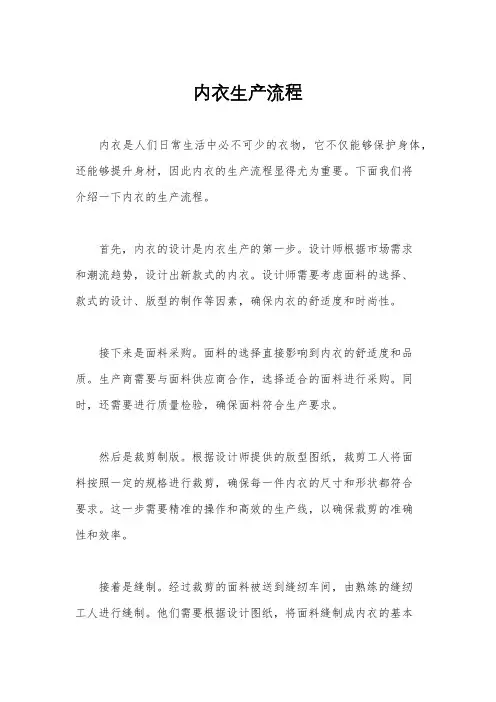 内衣生产流程

内衣是人们日常生活中必不可少的衣物，它不仅能够保护身体，还能够提升身材，因此内衣的生产流程显得尤为重要。下面我们将介绍一下内衣的生产流程。

首先，内衣的设计是内衣生产的第一步。设计师根据市场需求和潮流趋势，设计出新款式的内衣。设计师需要考虑面料的选择、款式的设计、版型的制作等因素，确保内衣的舒适度和时尚性。

接下来是面料采购。面料的选择直接影响到内衣的舒适度和品质。生产商需要与面料供应商合作，选择适合的面料进行采购。同时，还需要进行质量检验，确保面料符合生产要求。

然后是裁剪制版。根据设计师提供的版型图纸，裁剪工人将面料按照一定的规格进行裁剪，确保每一件内衣的尺寸和形状都符合要求。这一步需要精准的操作和高效的生产线，以确保裁剪的准确性和效率。

接着是缝制。经过裁剪的面料被送到缝纫车间，由熟练的缝纫工人进行缝制。他们需要根据设计图纸，将面料缝制成内衣的基本